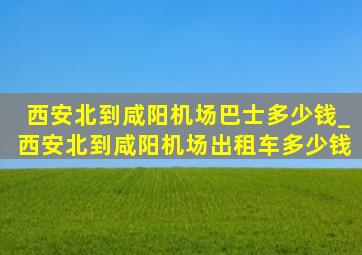 西安北到咸阳机场巴士多少钱_西安北到咸阳机场出租车多少钱